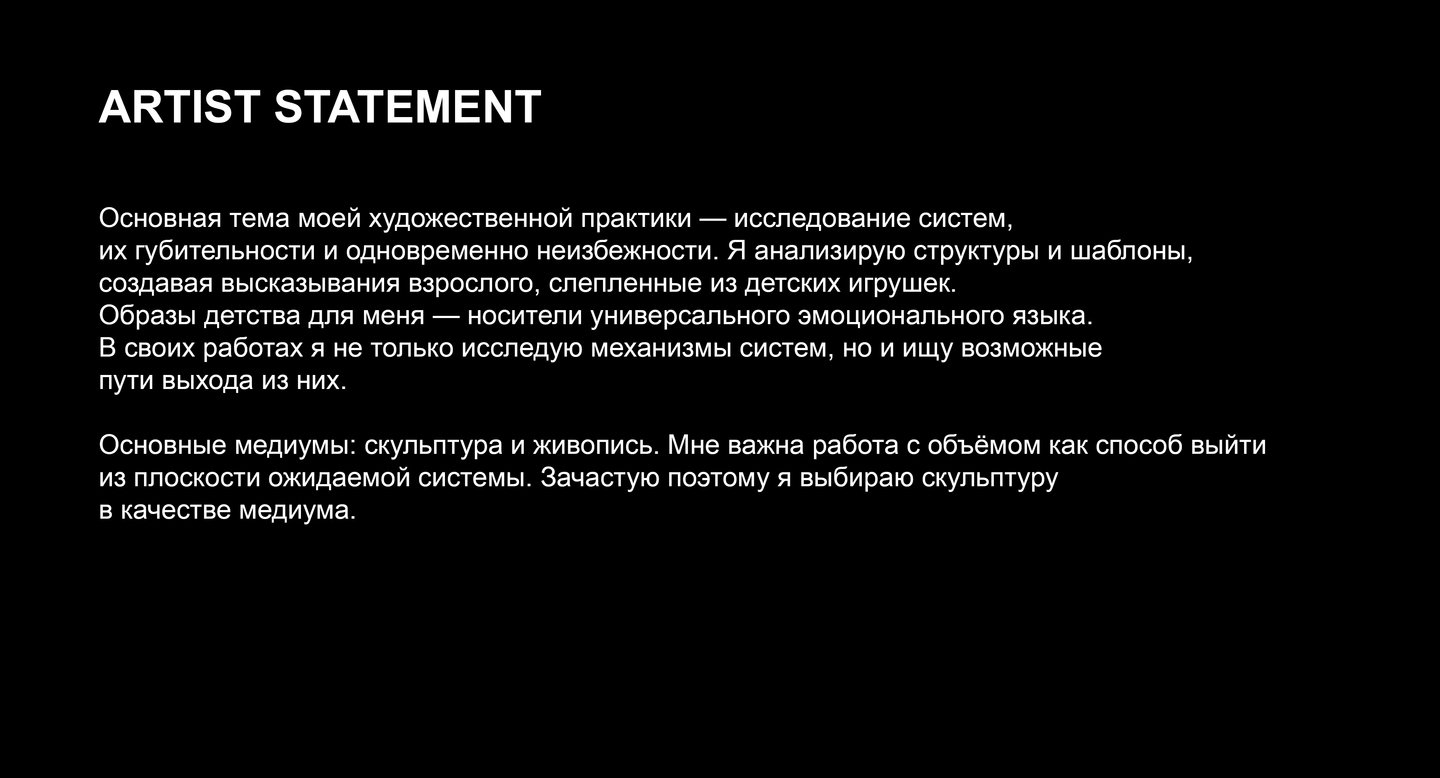 ARTIST STATEMENT

Основная тема моей художественной практики — исследование систем, их губительности и одновременно неизбежности. Я анализирую структуры и шаблоны, создавая высказывания взрослого, слепленные из детских игрушек. Образы детства для меня — носители универсального эмоционального языка. В своих работах я не только исследую механизмы систем, но и ищу возможные пути выхода из них.

Основные медиумы: скульптура и живопись. Мне важна работа с объёмом как способ выйти из плоскости ожидаемой системы. Зачастую поэтому я выбираю скульптуру в качестве медиума.